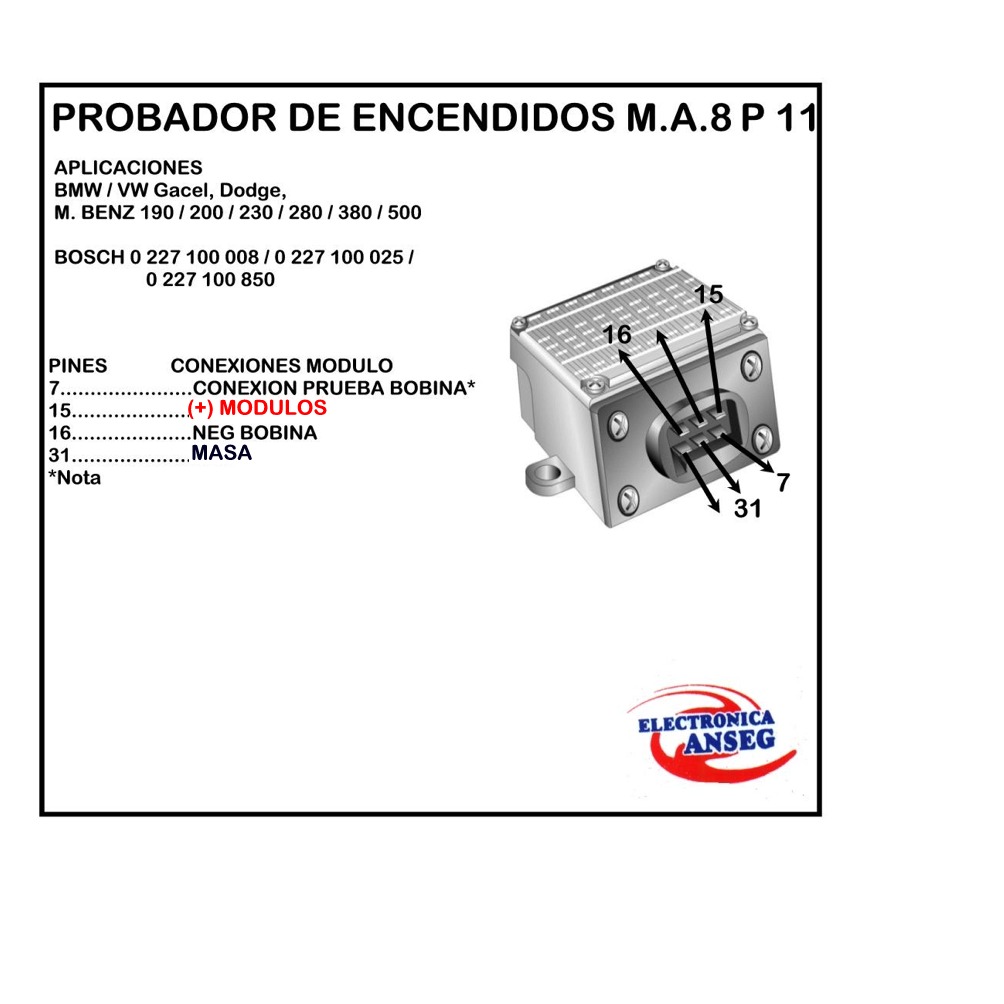 PROBADOR DE ENCENDIDOS M.A.8 P 11

APLICACIONES
BMW / VW Gacel, Dodge,
M. BENZ 190 / 200 / 230 / 280 / 380 / 500

BOSCH 0 227 100 008 / 0 227 100 025 /
0 227 100 850

PINES CONEXIONES MODULO
7......................CONEXION PRUEBA BOBINA*
15....................(+) MODULOS
16....................NEG BOBINA
31....................MASA
*Nota

15
16
7
31

ELECTRONICA
ANSEG